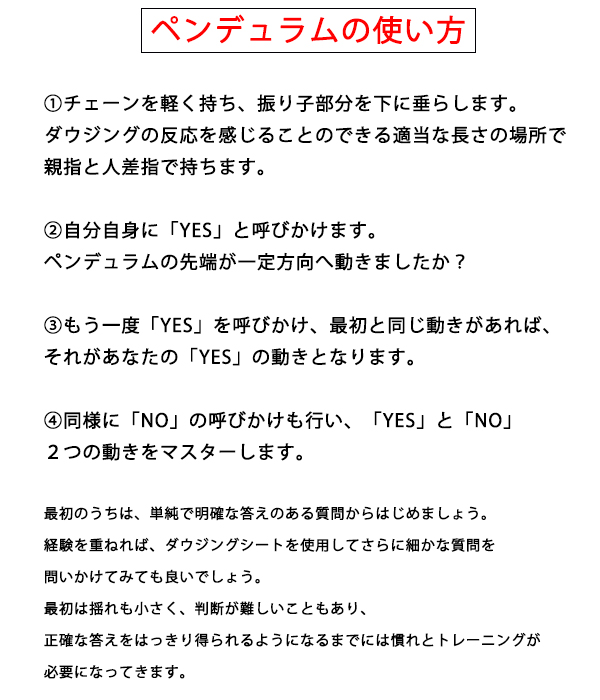 ペンデュラムの使い方

①チェーンを軽く持ち、振り子部分を下に垂らします。
ダウジングの反応を感じることのできる適当な長さの場所で
親指と人差指で持ちます。

②自分自身に「YES」と呼びかけます。
ペンデュラムの先端が一定方向へ動きましたか？

③もう一度「YES」を呼びかけ、最初と同じ動きがあれば、
それがあなたの「YES」の動きとなります。

④同様に「NO」の呼びかけも行い、「YES」と「NO」
２つの動きをマスターします。

最初のうちは、単純で明確な答えのある質問からはじめましょう。
経験を重ねれば、ダウジングシートを使用してさらに細かな質問を
問いかけてみても良いでしょう。
最初は揺れも小さく、判断が難しいこともあり、
正確な答えをはっきり得られるようになるまでには慣れとトレーニングが
必要になってきます。